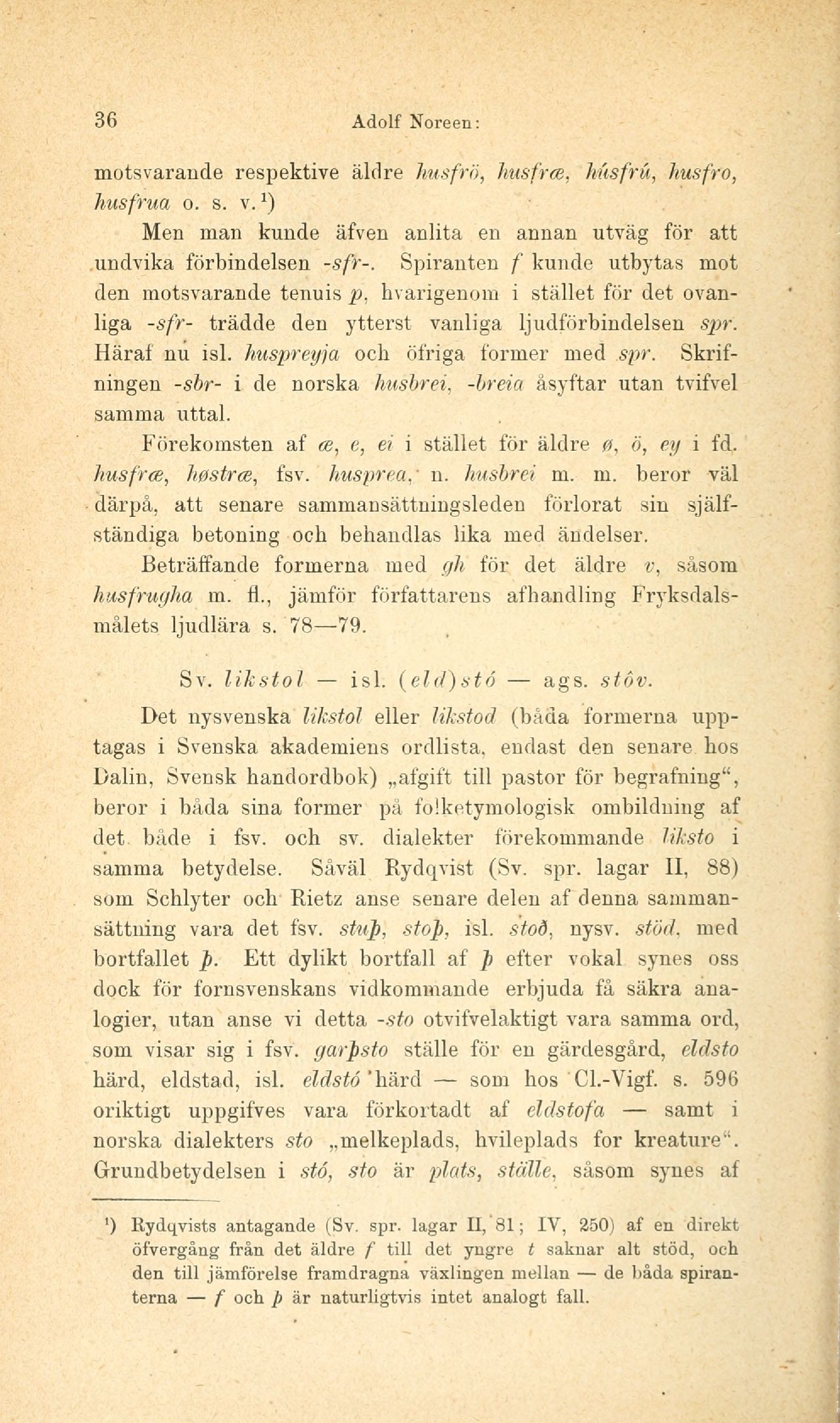 36 Adolf Noreen:

motsvarande respektive äldre husfrö, husfræ, húsfrú, husfro, husfrua o. s. v.¹)

Men man kunde äfven anlita en annan utväg för att undvika förbindelsen -sfr-. Spiranten f kunde utbytas mot den motsvarande tenuis p, hvarigenom i stället för det ovanliga -sfr- trädde den ytterst vanliga ljudförbindelsen spr. Häraf nu isl. huspreyja och öfriga former med spr. Skrifningen -sbr- i de norska husbrei, -breia åsyftar utan tvifvel samma uttal.

Förekomsten af æ, e, ei i stället för äldre ø, ö, ey i fd. husfræ, høstræ, fsv. husprea, n. husbrei m. m. beror väl därpå, att senare sammansättningsleden förlorat sin själfständiga betoning och behandlas lika med ändelser.

Beträffande formerna med gh för det äldre v, såsom husfrugha m. fl., jämför författarens afhandling Fryksdalsmålets ljudlära s. 78—79.

Sv. likstol — isl. (eld)stó — ags. stôv.

Det nysvenska likstol eller likstod (båda formerna upptagas i Svenska akademiens ordlista, endast den senare hos Dalin, Svensk handordbok) „afgift till pastor för begrafning“, beror i båda sina former på folketymologisk ombildning af det både i fsv. och sv. dialekter förekommande liksto i samma betydelse. Såväl Rydqvist (Sv. spr. lagar II, 88) som Schlyter och Rietz anse senare delen af denna sammansättning vara det fsv. stuþ, stoþ, isl. stoð, nysv. stöd, med bortfallet þ. Ett dylikt bortfall af þ efter vokal synes oss dock för fornsvenskans vidkommande erbjuda få säkra analogier, utan anse vi detta -sto otvifvelaktigt vara samma ord, som visar sig i fsv. garþsto ställe för en gärdesgård, eldsto härd, eldstad, isl. eldstó 'härd — som hos Cl.-Vigf. s. 596 oriktigt uppgifves vara förkortadt af eldstofa — samt i norska dialekters sto „melkeplads, hvileplads for kreature“. Grundbetydelsen i stó, sto är plats, ställe, såsom synes af

¹) Rydqvists antagande (Sv. spr. lagar II, 81; IV, 250) af en direkt öfvergång från det äldre f till det yngre t saknar alt stöd, och den till jämförelse framdragna växlingen mellan — de båda spiranterna — f och þ är naturligtvis intet analogt fall.